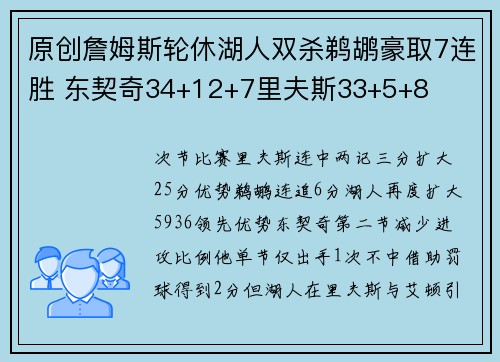 原创詹姆斯轮休湖人双杀鹈鹕豪取7连胜 东契奇34+12+7里夫斯33+5+8

次节比赛里夫斯连中两记三分扩大25分优势鹈鹕连追6分湖人再度扩大5936领先优势东契奇第二节减少进攻比例他单节仅出手1次不中借助罚球得到2分但湖人在里夫斯与艾顿引